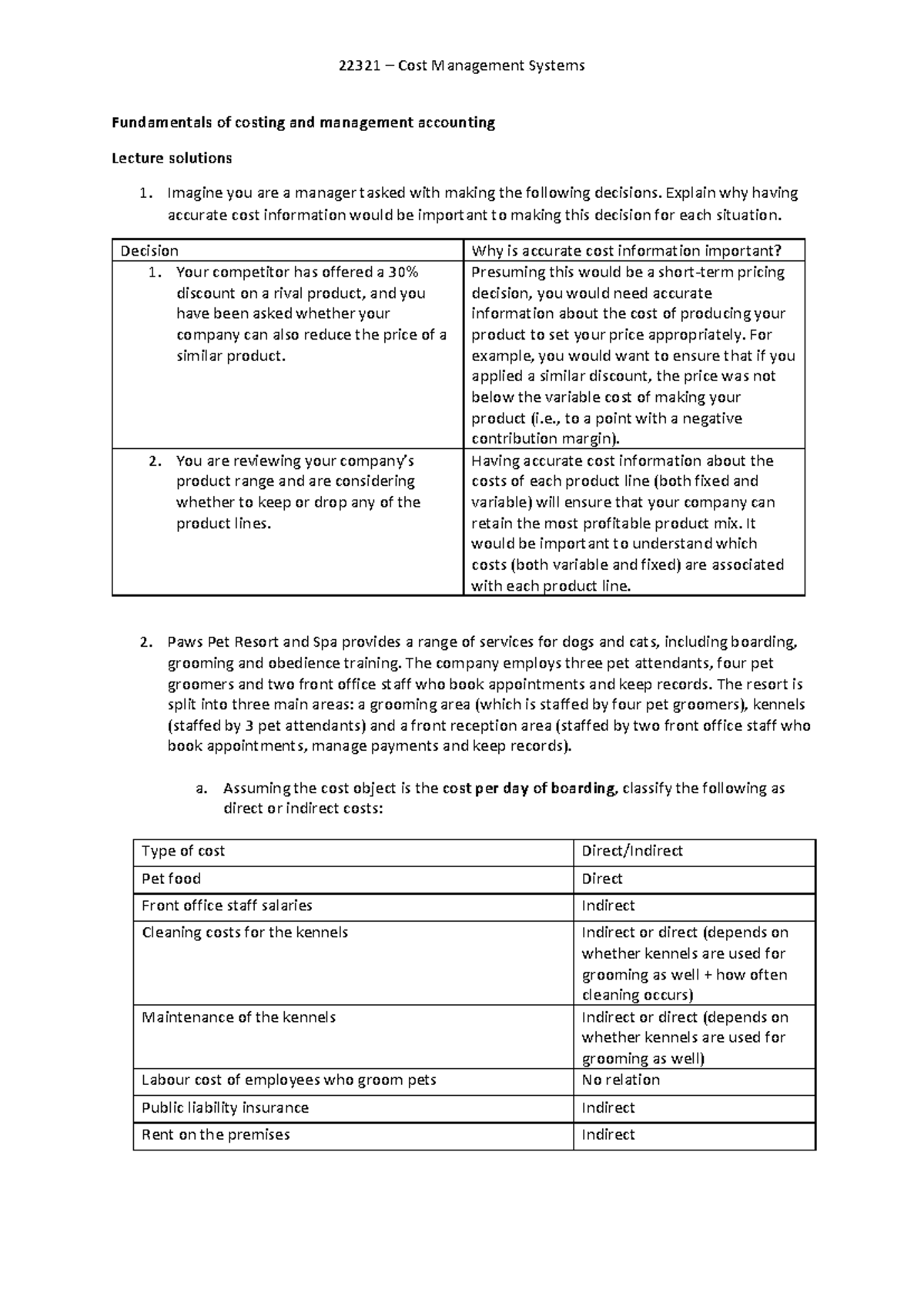 22321 – Cost Management Systems

Fundamentals of costing and management accounting

Lecture solutions

1. Imagine you are a manager tasked with making the following decisions. Explain why having accurate cost information would be important to making this decision for each situation.

| Decision | Why is accurate cost information important? |
|---|---|
| 1. Your competitor has offered a 30% discount on a rival product, and you have been asked whether your company can also reduce the price of a similar product. | Presuming this would be a short-term pricing decision, you would need accurate information about the cost of producing your product to set your price appropriately. For example, you would want to ensure that if you applied a similar discount, the price was not below the variable cost of making your product (i.e., to a point with a negative contribution margin). |
| 2. You are reviewing your company's product range and are considering whether to keep or drop any of the product lines. | Having accurate cost information about the costs of each product line (both fixed and variable) will ensure that your company can retain the most profitable product mix. It would be important to understand which costs (both variable and fixed) are associated with each product line. |

2. Paws Pet Resort and Spa provides a range of services for dogs and cats, including boarding, grooming and obedience training. The company employs three pet attendants, four pet groomers and two front office staff who book appointments and keep records. The resort is split into three main areas: a grooming area (which is staffed by four pet groomers), kennels (staffed by 3 pet attendants) and a front reception area (staffed by two front office staff who book appointments, manage payments and keep records).

a. Assuming the cost object is the cost per day of boarding, classify the following as direct or indirect costs:

| Type of cost | Direct/Indirect |
|---|---|
| Pet food | Direct |
| Front office staff salaries | Indirect |
| Cleaning costs for the kennels | Indirect or direct (depends on whether kennels are used for grooming as well + how often cleaning occurs) |
| Maintenance of the kennels | Indirect or direct (depends on whether kennels are used for grooming as well) |
| Labour cost of employees who groom pets | No relation |
| Public liability insurance | Indirect |
| Rent on the premises | Indirect |